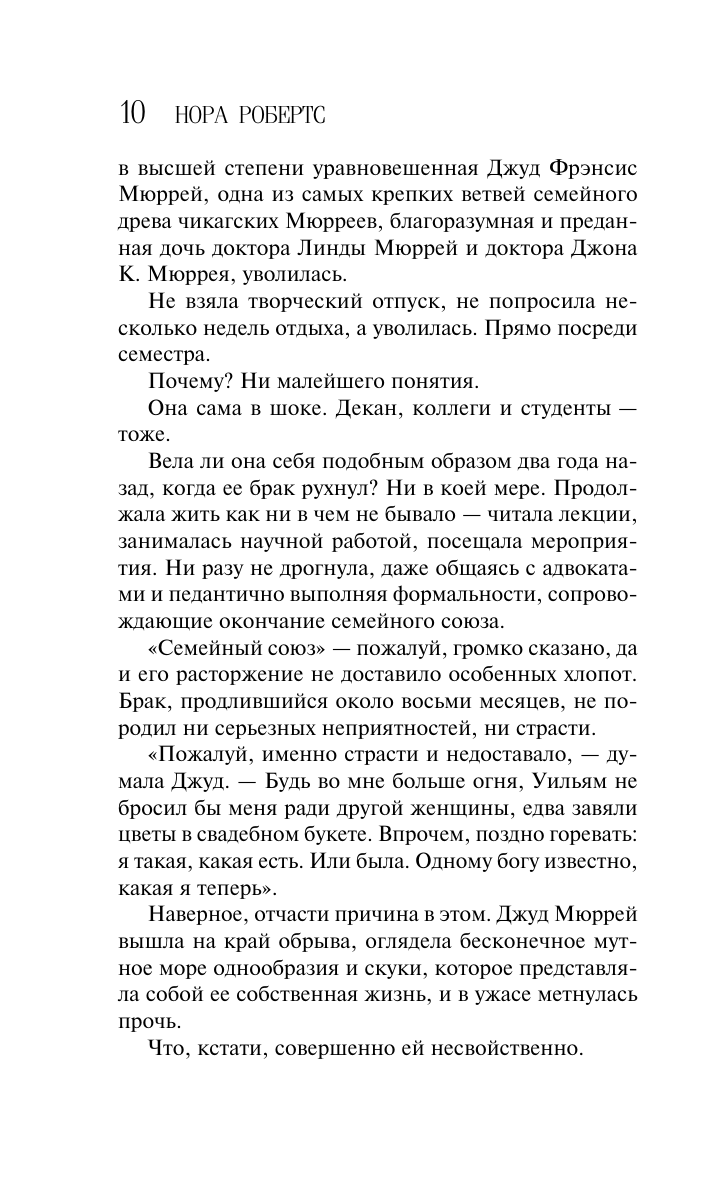 10 НОРА РОБЕРТС

в высшей степени уравновешенная Джуд Фрэнсис Мюррей, одна из самых крепких ветвей семейного древа чикагских Мюрреев, благоразумная и преданная дочь доктора Линды Мюррей и доктора Джона К. Мюррея, уволилась.

Не взяла творческий отпуск, не попросила несколько недель отдыха, а уволилась. Прямо посреди семестра.

Почему? Ни малейшего понятия.

Она сама в шоке. Декан, коллеги и студенты — тоже.

Вела ли она себя подобным образом два года назад, когда ее брак рухнул? Ни в коей мере. Продолжала жить как ни в чем не бывало — читала лекции, занималась научной работой, посещала мероприятия. Ни разу не дрогнула, даже общаясь с адвокатами и педантично выполняя формальности, сопровождающие окончание семейного союза.

«Семейный союз» — пожалуй, громко сказано, да и его расторжение не доставило особенных хлопот. Брак, продлившийся около восьми месяцев, не породил ни серьезных неприятностей, ни страсти.

«Пожалуй, именно страсти и недоставало, — думала Джуд. — Будь во мне больше огня, Уильям не бросил бы меня ради другой женщины, едва завяли цветы в свадебном букете. Впрочем, поздно горевать: я такая, какая есть. Или была. Одному богу известно, какая я теперь».

Наверное, отчасти причина в этом. Джуд Мюррей вышла на край обрыва, оглядела бесконечное мутное море однообразия и скуки, которое представляла собой ее собственная жизнь, и в ужасе метнулась прочь.

Что, кстати, совершенно ей несвойственно.